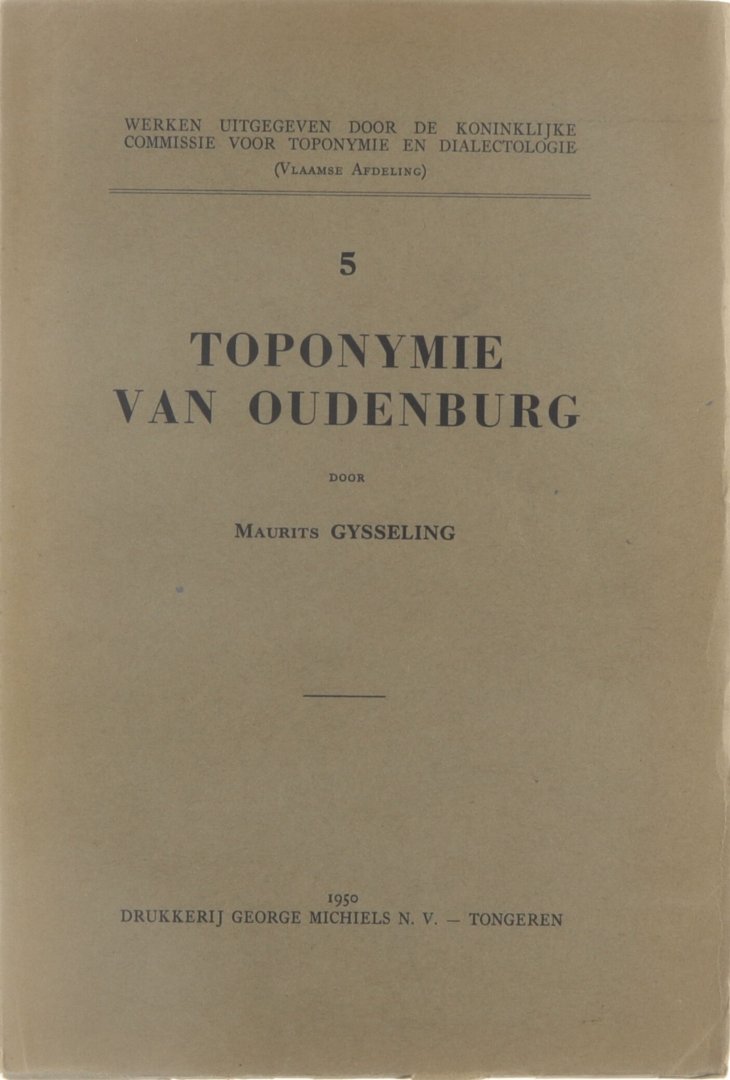 WERKEN UITGEGEVEN DOOR DE KONINKLIJKE COMMISSIE VOOR TOPONYMIE EN DIALECTOLOGIE
(VLAAMSE AFDELING)

5

TOPONYMIE
VAN OUDENBURG

DOOR

MAURITS GYSSELING

1950
DRUKKERIJ GEORGE MICHIELS N. V. — TONGEREN